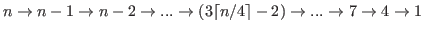 $n \to n-1 \to n-2 \to ... \to (3\lceil n/4 \rceil - 2) \to ... \to 7 \to 4 \to 1$